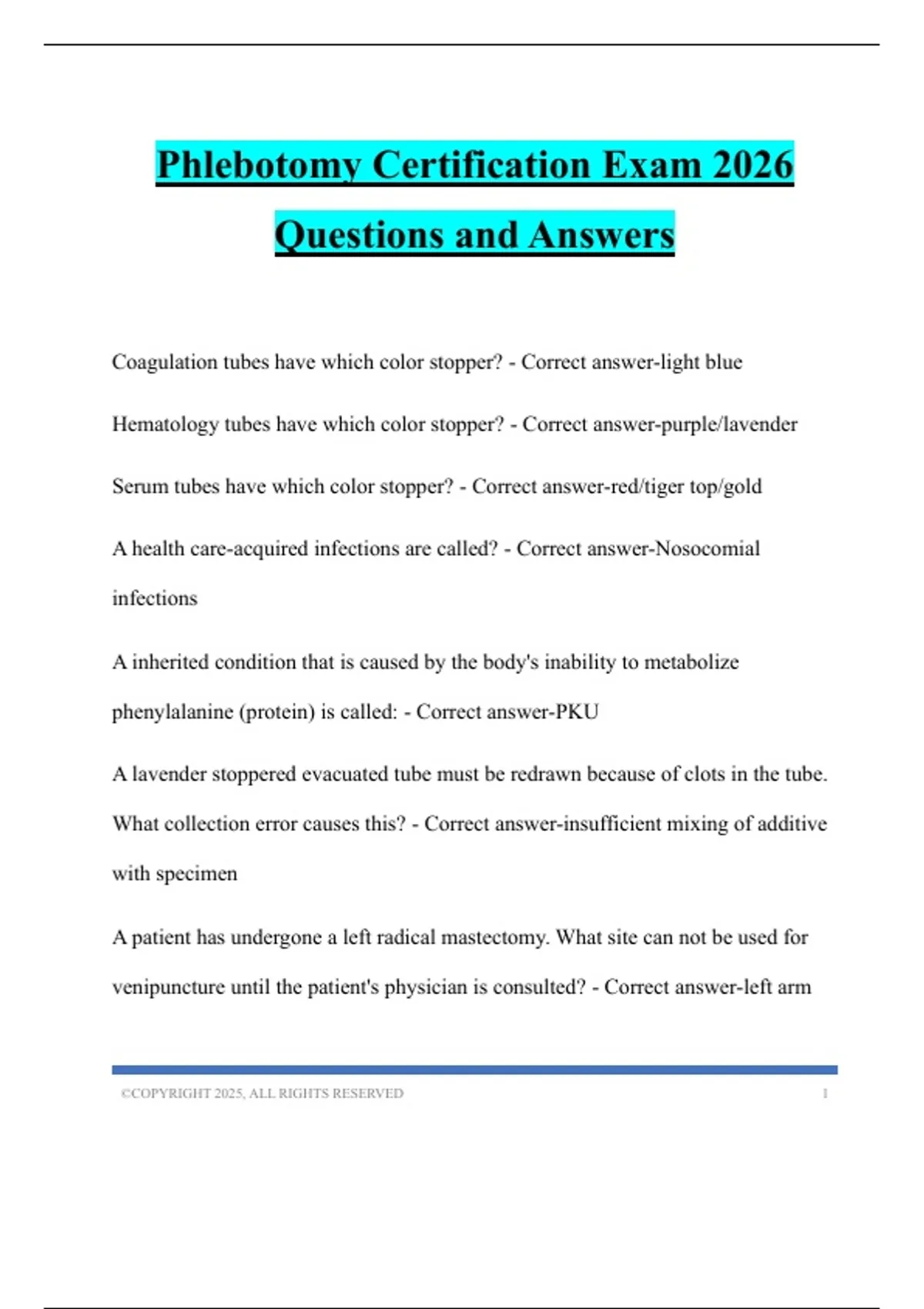 Phlebotomy Certification Exam 2026 Questions and Answers

Coagulation tubes have which color stopper? - Correct answer-light blue

Hematology tubes have which color stopper? - Correct answer-purple/lavender

Serum tubes have which color stopper? - Correct answer-red/tiger top/gold

A health care-acquired infections are called? - Correct answer-Nosocomial infections

A inherited condition that is caused by the body's inability to metabolize phenylalanine (protein) is called: - Correct answer-PKU

A lavender stoppered evacuated tube must be redrawn because of clots in the tube. What collection error causes this? - Correct answer-insufficient mixing of additive with specimen

A patient has undergone a left radical mastectomy. What site can not be used for venipuncture until the patient's physician is consulted? - Correct answer-left arm

©COPYRIGHT 2025, ALL RIGHTS RESERVED 1